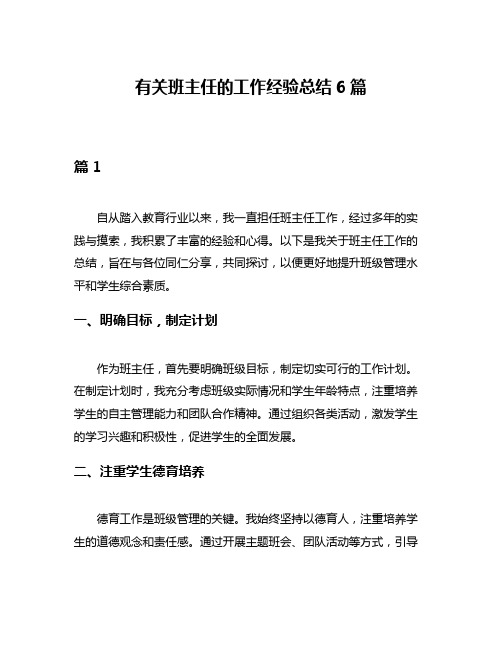 有关班主任的工作经验总结 6 篇

篇 1

自从踏入教育行业以来，我一直担任班主任工作，经过多年的实践与摸索，我积累了丰富的经验和心得。以下是我关于班主任工作的总结，旨在与各位同仁分享，共同探讨，以便更好地提升班级管理水平和学生综合素质。

一、明确目标，制定计划

作为班主任，首先要明确班级目标，制定切实可行的工作计划。在制定计划时，我充分考虑班级实际情况和学生年龄特点，注重培养学生的自主管理能力和团队合作精神。通过组织各类活动，激发学生的学习兴趣和积极性，促进学生的全面发展。

二、注重学生德育培养

德育工作是班级管理的关键。我始终坚持以德育人，注重培养学生的道德观念和责任感。通过开展主题班会、团队活动等方式，引导